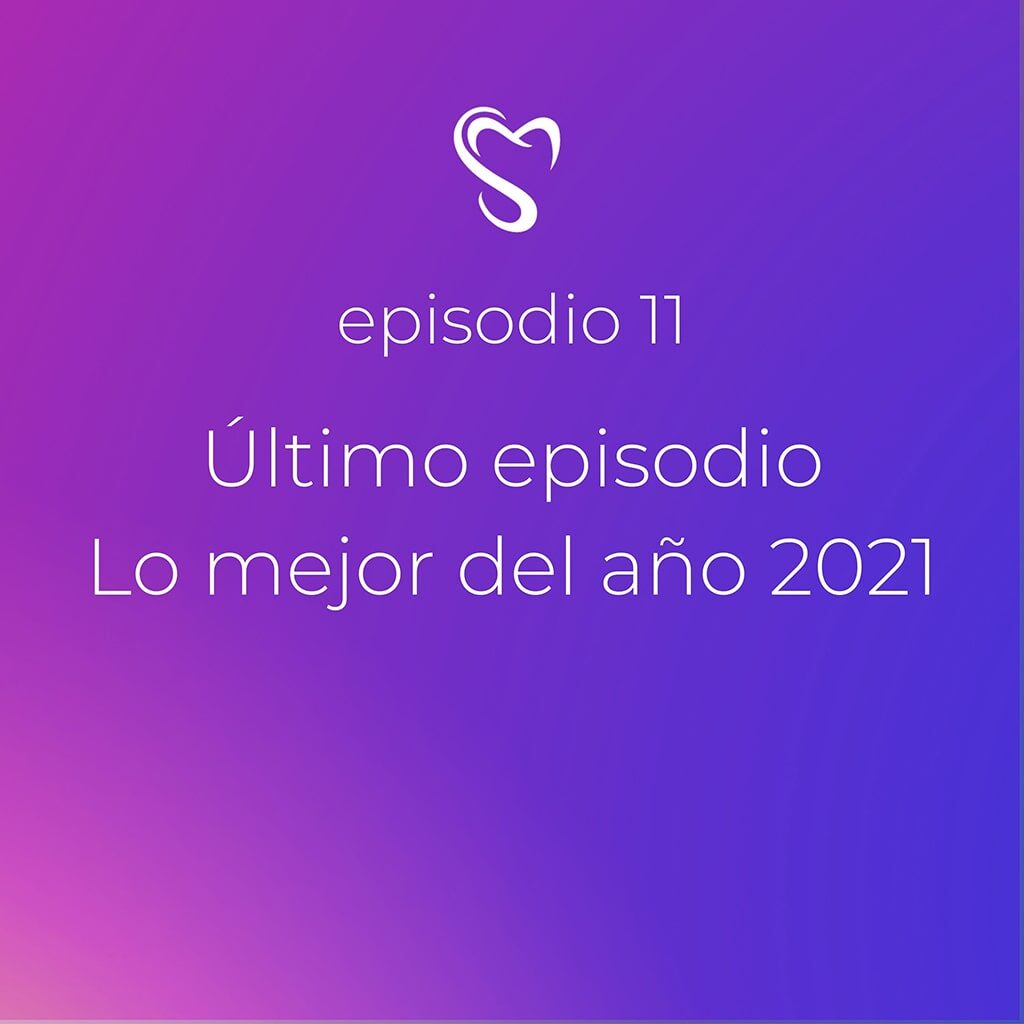 episodio 11

Último episodio
Lo mejor del año 2021